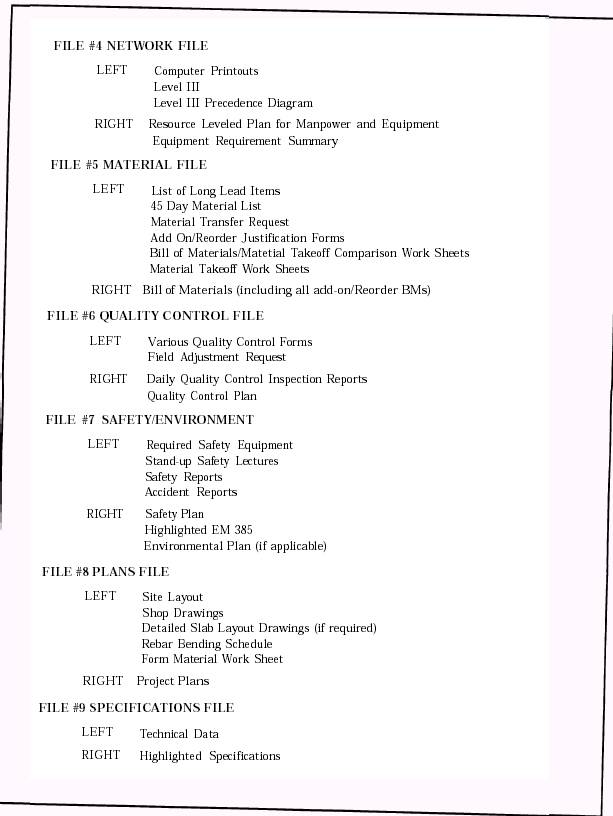 FILE #4 NETWORK FILE

LEFT Computer Printouts
Level III
Level III Precedence Diagram

RIGHT Resource Leveled Plan for Manpower and Equipment
Equipment Requirement Summary

FILE #5 MATERIAL FILE

LEFT List of Long Lead Items
45 Day Material List
Material Transfer Request
Add On/Reorder Justification Forms
Bill of Materials/Matetial Takeoff Comparison Work Sheets
Material Takeoff Work Sheets

RIGHT Bill of Materials (including all add-on/Reorder BMs)

FILE #6 QUALITY CONTROL FILE

LEFT Various Quality Control Forms
Field Adjustment Request

RIGHT Daily Quality Control Inspection Reports
Quality Control Plan

FILE #7 SAFETY/ENVIRONMENT

LEFT Required Safety Equipment
Stand-up Safety Lectures
Safety Reports
Accident Reports

RIGHT Safety Plan
Highlighted EM 385
Environmental Plan (if applicable)

FILE #8 PLANS FILE

LEFT Site Layout
Shop Drawings
Detailed Slab Layout Drawings (if required)
Rebar Bending Schedule
Form Material Work Sheet

RIGHT Project Plans

FILE #9 SPECIFICATIONS FILE

LEFT Technical Data

RIGHT Highlighted Specifications